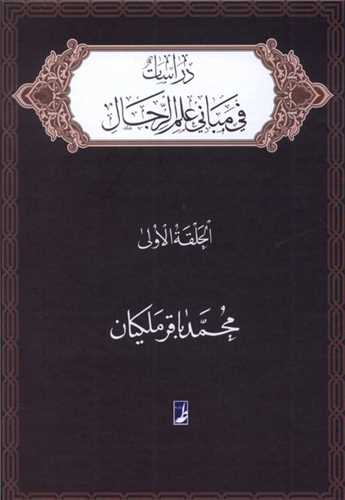 دراسات
في مباني علم الرجال

الحلقة الأولى

محمد باقر ملكيان